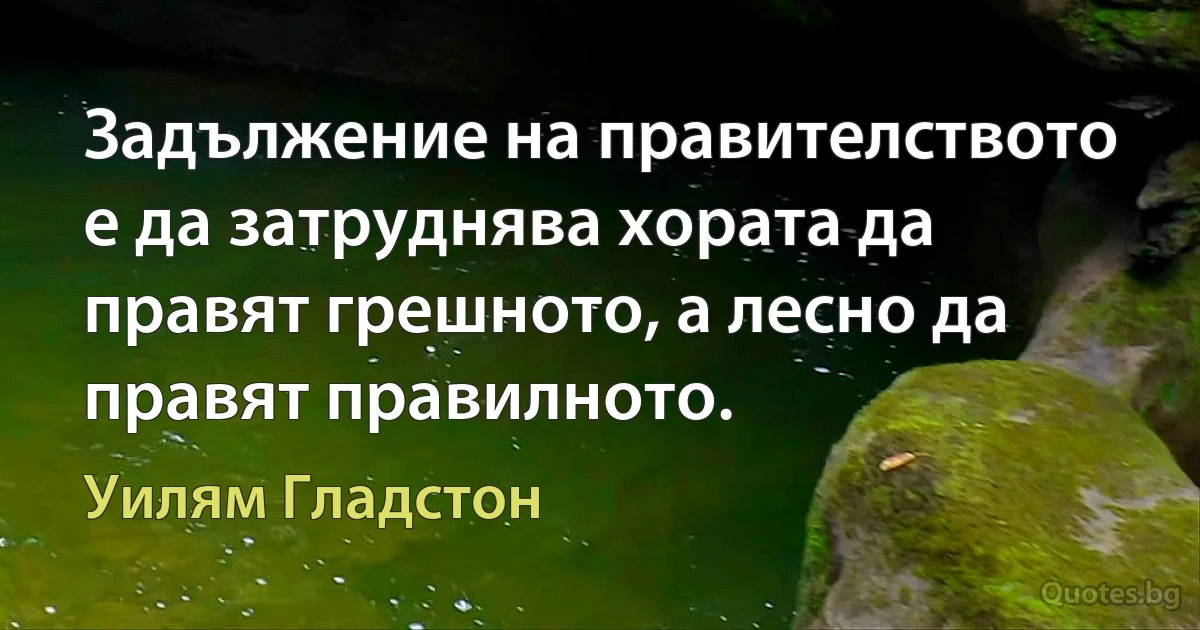 Задължение на правителството е да затруднява хората да правят грешното, а лесно да правят правилното.

Уилям Гладстон

Quotes.bg